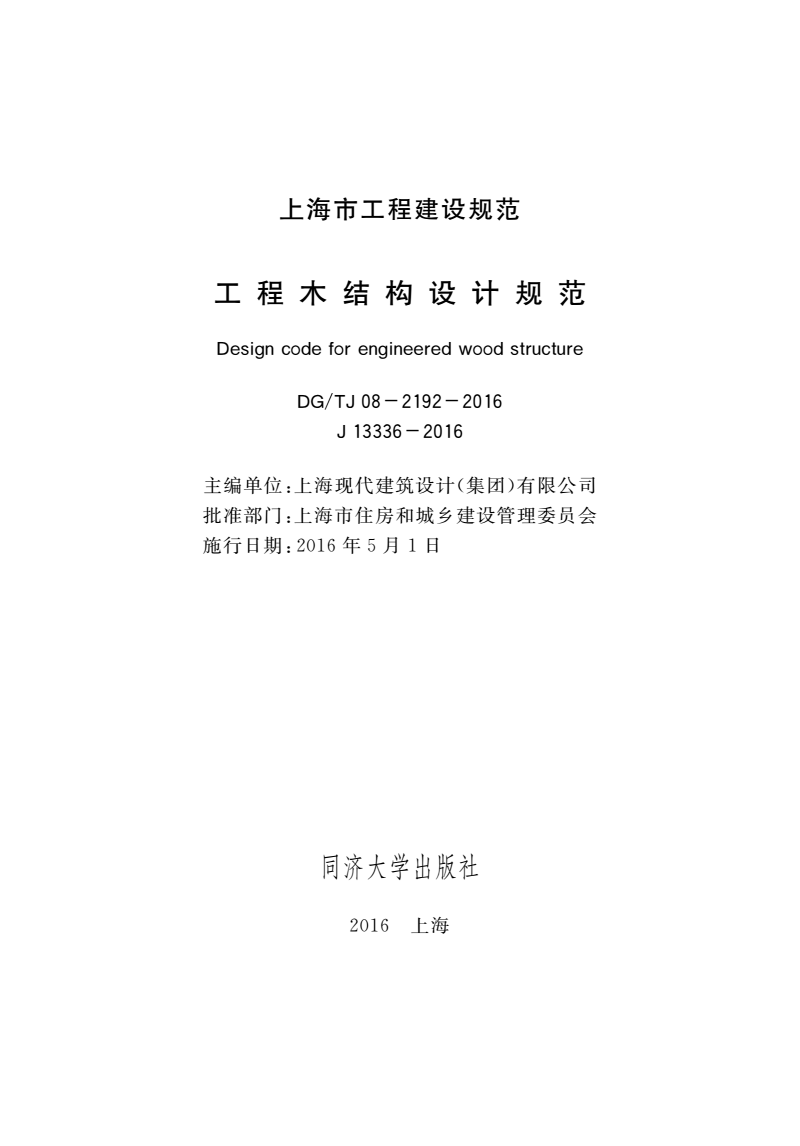 上海市工程建设规范

工程木结构设计规范

Design code for engineered wood structure

DG/TJ 08－2192－2016
J 13336－2016

主编单位：上海现代建筑设计（集团）有限公司
批准部门：上海市住房和城乡建设管理委员会
施行日期：2016 年 5 月 1 日

同济大学出版社

2016　上海